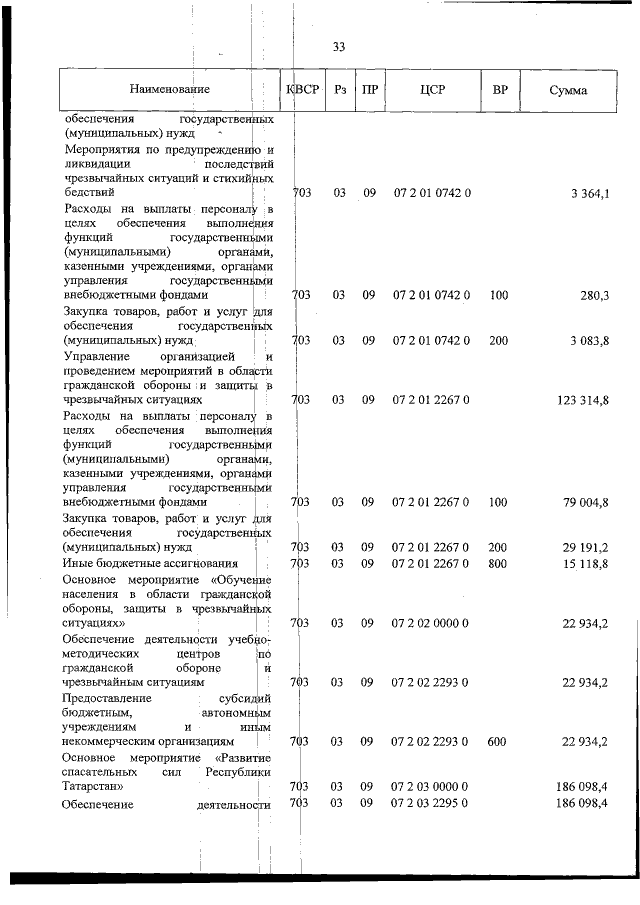 33

| Наименование | КВСР | Рз | ПР | ЦСР | ВР | Сумма |
|---|---|---|---|---|---|---|
| обеспечения государственных (муниципальных) нужд | | | | | | |
| Мероприятия по предупреждению и ликвидации последствий чрезвычайных ситуаций и стихийных бедствий | 703 | 03 | 09 | 07 2 01 0742 0 | | 3 364,1 |
| Расходы на выплаты персоналу в целях обеспечения выполнения функций государственными (муниципальными) органами, казенными учреждениями, органами управления государственными внебюджетными фондами | 703 | 03 | 09 | 07 2 01 0742 0 | 100 | 280,3 |
| Закупка товаров, работ и услуг для обеспечения государственных (муниципальных) нужд | 703 | 03 | 09 | 07 2 01 0742 0 | 200 | 3 083,8 |
| Управление организацией и проведением мероприятий в области гражданской обороны и защиты в чрезвычайных ситуациях | 703 | 03 | 09 | 07 2 01 2267 0 | | 123 314,8 |
| Расходы на выплаты персоналу в целях обеспечения выполнения функций государственными (муниципальными) органами, казенными учреждениями, органами управления государственными внебюджетными фондами | 703 | 03 | 09 | 07 2 01 2267 0 | 100 | 79 004,8 |
| Закупка товаров, работ и услуг для обеспечения государственных (муниципальных) нужд | 703 | 03 | 09 | 07 2 01 2267 0 | 200 | 29 191,2 |
| Иные бюджетные ассигнования | 703 | 03 | 09 | 07 2 01 2267 0 | 800 | 15 118,8 |
| Основное мероприятие «Обучение населения в области гражданской обороны, защиты в чрезвычайных ситуациях» | 703 | 03 | 09 | 07 2 02 0000 0 | | 22 934,2 |
| Обеспечение деятельности учебно-методических центров по гражданской обороне и чрезвычайным ситуациям | 703 | 03 | 09 | 07 2 02 2293 0 | | 22 934,2 |
| Предоставление субсидий бюджетным, автономным учреждениям и иным некоммерческим организациям | 703 | 03 | 09 | 07 2 02 2293 0 | 600 | 22 934,2 |
| Основное мероприятие «Развитие спасательных сил Республики Татарстан» | 703 | 03 | 09 | 07 2 03 0000 0 | | 186 098,4 |
| Обеспечение деятельности | 703 | 03 | 09 | 07 2 03 2295 0 | | 186 098,4 |